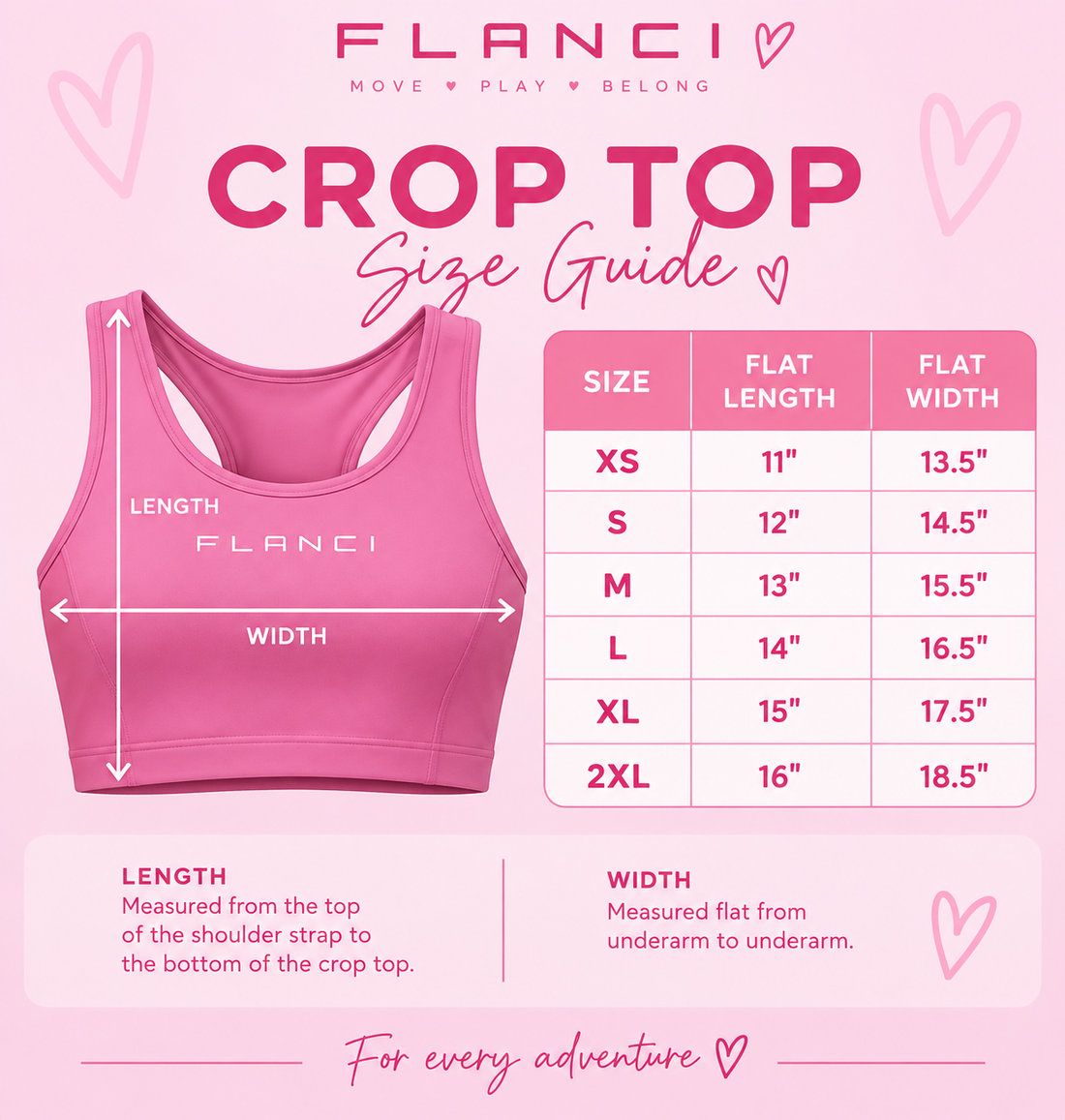 FLANCI
MOVE ♥ PLAY ♥ BELONG

CROP TOP
Size Guide

LENGTH
FLANCI
WIDTH

| SIZE | FLAT LENGTH | FLAT WIDTH |
|---|---|---|
| XS | 11" | 13.5" |
| S | 12" | 14.5" |
| M | 13" | 15.5" |
| L | 14" | 16.5" |
| XL | 15" | 17.5" |
| 2XL | 16" | 18.5" |

LENGTH
Measured from the top of the shoulder strap to the bottom of the crop top.

WIDTH
Measured flat from underarm to underarm.

For every adventure